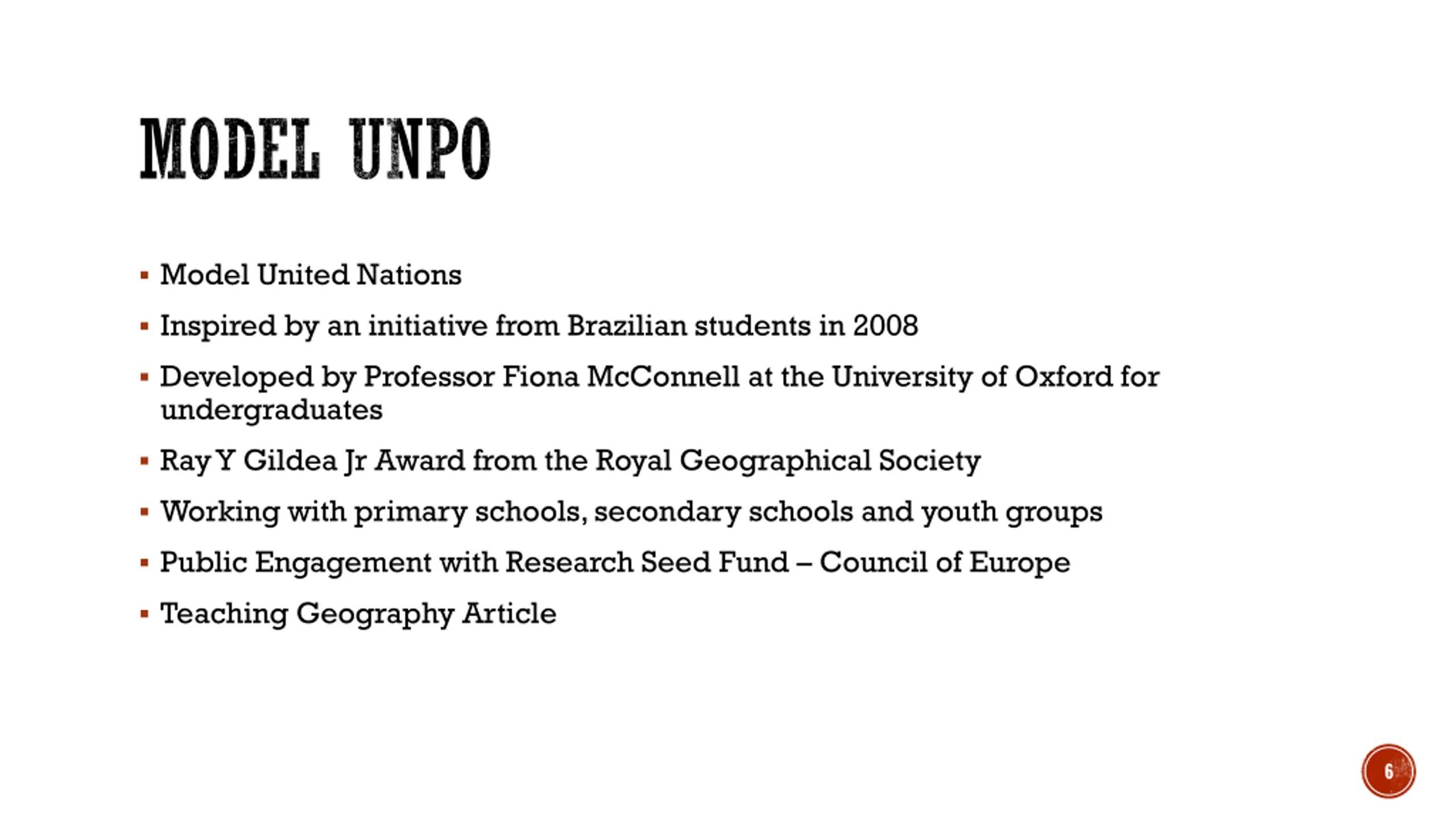 MODEL UNPO

▪ Model United Nations

▪ Inspired by an initiative from Brazilian students in 2008

▪ Developed by Professor Fiona McConnell at the University of Oxford for undergraduates

▪ Ray Y Gildea Jr Award from the Royal Geographical Society

▪ Working with primary schools, secondary schools and youth groups

▪ Public Engagement with Research Seed Fund – Council of Europe

▪ Teaching Geography Article

6